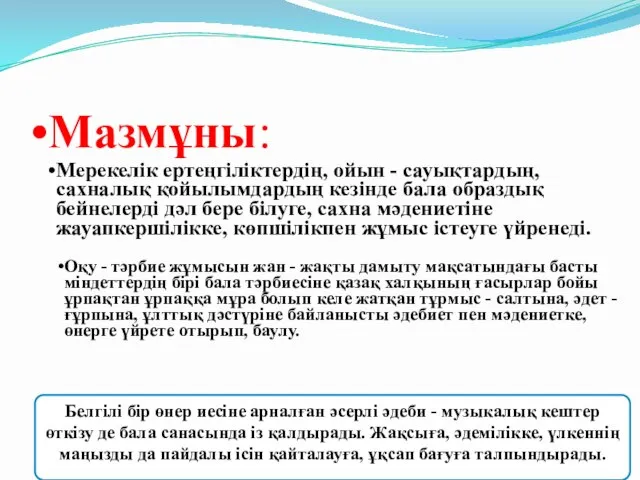 •Мазмұны:

•Мерекелік ертеңгіліктердің, ойын - сауықтардың, сахналық қойылымдардың кезінде бала образдық бейнелерді дәл бере білуге, сахна мәдениетіне жауапкершілікке, көпшілікпен жұмыс істеуге үйренеді.

•Оқу - тәрбие жұмысын жан - жақты дамыту мақсатындағы басты міндеттердің бірі бала тәрбиесіне қазақ халқының ғасырлар бойы ұрпақтан ұрпаққа мұра болып келе жатқан тұрмыс - салтына, әдет - ғұрпына, ұлттық дәстүріне байланысты әдебиет пен мәдениетке, өнерге үйрете отырып, баулу.

Белгілі бір өнер иесіне арналған әсерлі әдеби - музыкалық кештер өткізу де бала санасында із қалдырады. Жақсыға, әдемілікке, үлкеннің маңызды да пайдалы ісін қайталауға, ұқсап бағуға талпындырады.